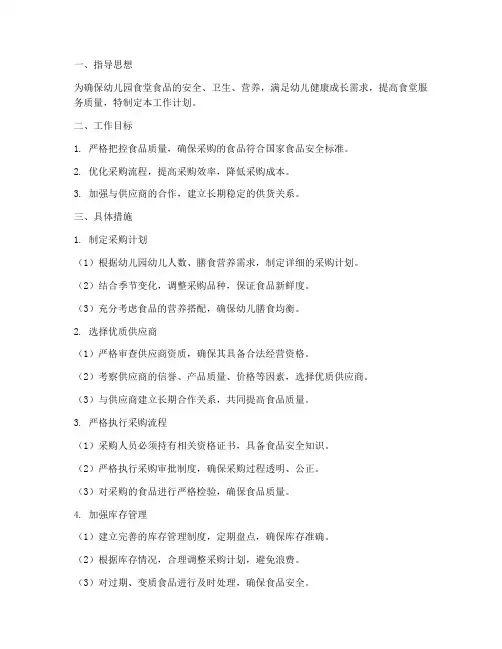 一、指导思想

为确保幼儿园食堂食品的安全、卫生、营养，满足幼儿健康成长需求，提高食堂服务质量，特制定本工作计划。

二、工作目标

1. 严格把控食品质量，确保采购的食品符合国家食品安全标准。

2. 优化采购流程，提高采购效率，降低采购成本。

3. 加强与供应商的合作，建立长期稳定的供货关系。

三、具体措施

1. 制定采购计划

（1）根据幼儿园幼儿人数、膳食营养需求，制定详细的采购计划。

（2）结合季节变化，调整采购品种，保证食品新鲜度。

（3）充分考虑食品的营养搭配，确保幼儿膳食均衡。

2. 选择优质供应商

（1）严格审查供应商资质，确保其具备合法经营资格。

（2）考察供应商的信誉、产品质量、价格等因素，选择优质供应商。

（3）与供应商建立长期合作关系，共同提高食品质量。

3. 严格执行采购流程

（1）采购人员必须持有相关资格证书，具备食品安全知识。

（2）严格执行采购审批制度，确保采购过程透明、公正。

（3）对采购的食品进行严格检验，确保食品质量。

4. 加强库存管理

（1）建立完善的库存管理制度，定期盘点，确保库存准确。

（2）根据库存情况，合理调整采购计划，避免浪费。

（3）对过期、变质食品进行及时处理，确保食品安全。